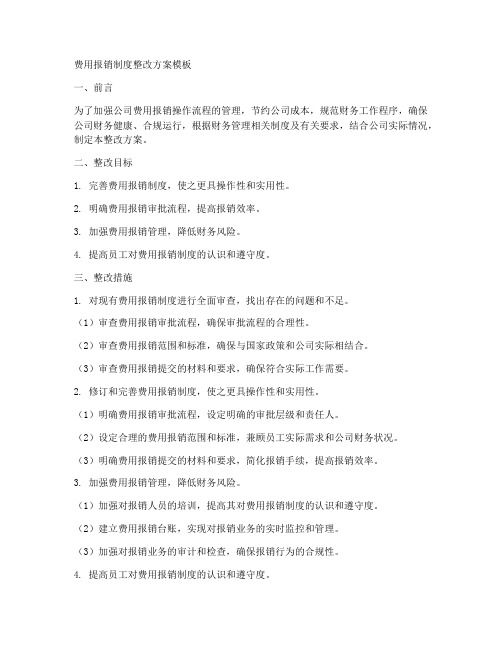 费用报销制度整改方案模板

一、前言

为了加强公司费用报销操作流程的管理，节约公司成本，规范财务工作程序，确保公司财务健康、合规运行，根据财务管理相关制度及有关要求，结合公司实际情况，制定本整改方案。

二、整改目标

1. 完善费用报销制度，使之更具操作性和实用性。

2. 明确费用报销审批流程，提高报销效率。

3. 加强费用报销管理，降低财务风险。

4. 提高员工对费用报销制度的认识和遵守度。

三、整改措施

1. 对现有费用报销制度进行全面审查，找出存在的问题和不足。

（1）审查费用报销审批流程，确保审批流程的合理性。

（2）审查费用报销范围和标准，确保与国家政策和公司实际相结合。

（3）审查费用报销提交的材料和要求，确保符合实际工作需要。

2. 修订和完善费用报销制度，使之更具操作性和实用性。

（1）明确费用报销审批流程，设定明确的审批层级和责任人。

（2）设定合理的费用报销范围和标准，兼顾员工实际需求和公司财务状况。

（3）明确费用报销提交的材料和要求，简化报销手续，提高报销效率。

3. 加强费用报销管理，降低财务风险。

（1）加强对报销人员的培训，提高其对费用报销制度的认识和遵守度。

（2）建立费用报销台账，实现对报销业务的实时监控和管理。

（3）加强对报销业务的审计和检查，确保报销行为的合规性。

4. 提高员工对费用报销制度的认识和遵守度。